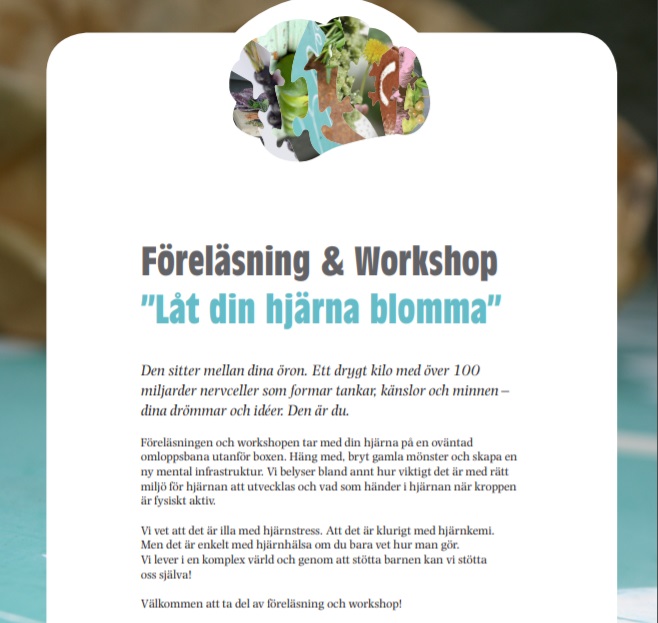 Föreläsning & Workshop
"Låt din hjärna blomma"

Den sitter mellan dina öron. Ett drygt kilo med över 100 miljarder nervceller som formar tankar, känslor och minnen – dina drömmar och idéer. Den är du.

Föreläsningen och workshopen tar med din hjärna på en oväntad omloppsbana utanför boxen. Häng med, bryt gamla mönster och skapa en ny mental infrastruktur. Vi belyser bland annt hur viktigt det är med rätt miljö för hjärnan att utvecklas och vad som händer i hjärnan när kroppen är fysiskt aktiv.

Vi vet att det är illa med hjärnstress. Att det är klurigt med hjärnkemi. Men det är enkelt med hjärnhälsa om du bara vet hur man gör.
Vi lever i en komplex värld och genom att stötta barnen kan vi stötta oss själva!

Välkommen att ta del av föreläsning och workshop!